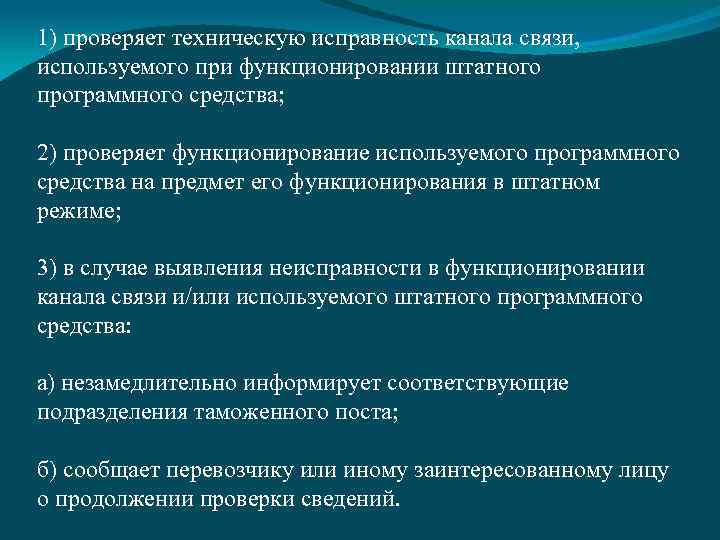 1) проверяет техническую исправность канала связи, используемого при функционировании штатного программного средства;

2) проверяет функционирование используемого программного средства на предмет его функционирования в штатном режиме;

3) в случае выявления неисправности в функционировании канала связи и/или используемого штатного программного средства:

а) незамедлительно информирует соответствующие подразделения таможенного поста;

б) сообщает перевозчику или иному заинтересованному лицу о продолжении проверки сведений.